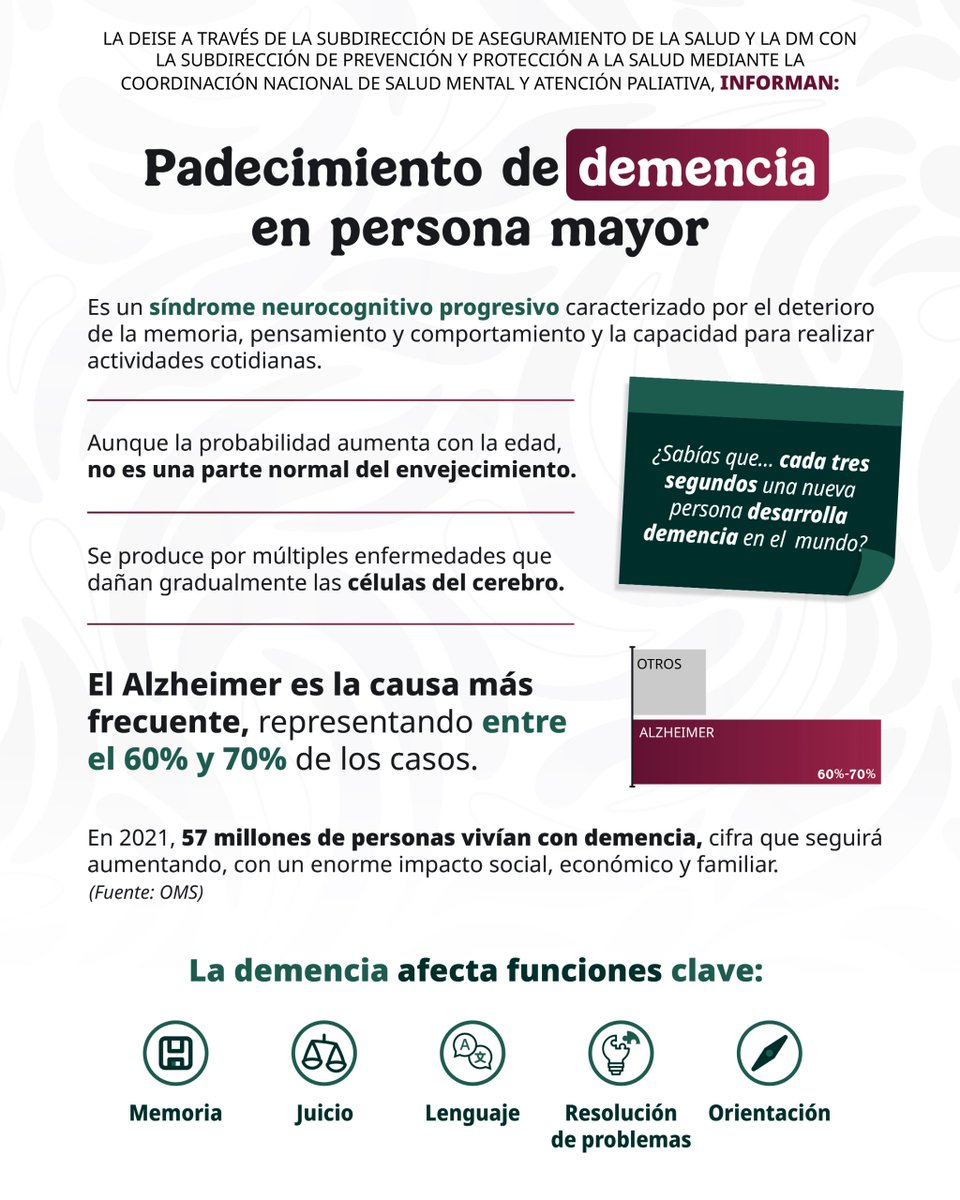 LA DEISE A TRAVÉS DE LA SUBDIRECCIÓN DE ASEGURAMIENTO DE LA SALUD Y LA DM CON LA SUBDIRECCIÓN DE PREVENCIÓN Y PROTECCIÓN A LA SALUD MEDIANTE LA COORDINACIÓN NACIONAL DE SALUD MENTAL Y ATENCIÓN PALIATIVA, INFORMAN:

Padecimiento de demencia en persona mayor

Es un síndrome neurocognitivo progresivo caracterizado por el deterioro de la memoria, pensamiento y comportamiento y la capacidad para realizar actividades cotidianas.

Aunque la probabilidad aumenta con la edad, no es una parte normal del envejecimiento.

Se produce por múltiples enfermedades que dañan gradualmente las células del cerebro.

¿Sabías que... cada tres segundos una nueva persona desarrolla demencia en el mundo?

El Alzheimer es la causa más frecuente, representando entre el 60% y 70% de los casos.

OTROS

ALZHEIMER

60%-70%

En 2021, 57 millones de personas vivían con demencia, cifra que seguirá aumentando, con un enorme impacto social, económico y familiar.
(Fuente: OMS)

La demencia afecta funciones clave:

Memoria

Juicio

Lenguaje

Resolución de problemas

Orientación